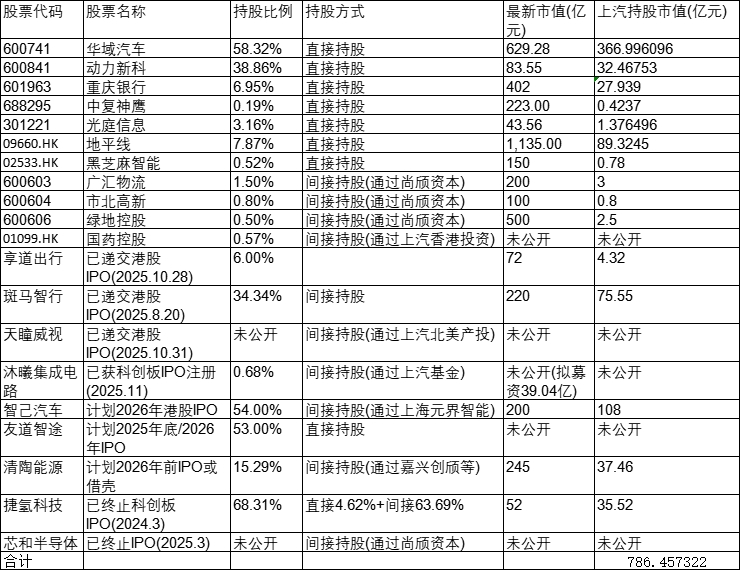 | 股票代码 | 股票名称 | 持股比例 | 持股方式 | 最新市值(亿元) | 上汽持股市值(亿元) |
|---|---|---|---|---|---|
| 600741 | 华域汽车 | 58.32% | 直接持股 | 629.28 | 366.996096 |
| 600841 | 动力新科 | 38.86% | 直接持股 | 83.55 | 32.46753 |
| 601963 | 重庆银行 | 6.95% | 直接持股 | 402 | 27.939 |
| 688295 | 中复神鹰 | 0.19% | 直接持股 | 223.00 | 0.4237 |
| 301221 | 光庭信息 | 3.16% | 直接持股 | 43.56 | 1.376496 |
| 09660.HK | 地平线 | 7.87% | 直接持股 | 1,135.00 | 89.3245 |
| 02533.HK | 黑芝麻智能 | 0.52% | 直接持股 | 150 | 0.78 |
| 600603 | 广汇物流 | 1.50% | 间接持股(通过尚颀资本) | 200 | 3 |
| 600604 | 市北高新 | 0.80% | 间接持股(通过尚颀资本) | 100 | 0.8 |
| 600606 | 绿地控股 | 0.50% | 间接持股(通过尚颀资本) | 500 | 2.5 |
| 01099.HK | 国药控股 | 0.57% | 间接持股(通过上汽香港投资) | 未公开 | 未公开 |
| 享道出行 | 已递交港股IPO(2025.10.28) | 6.00% | | 72 | 4.32 |
| 斑马智行 | 已递交港股IPO(2025.8.20) | 34.34% | 间接持股 | 220 | 75.55 |
| 天瞳威视 | 已递交港股IPO(2025.10.31) | 未公开 | 间接持股(通过上汽北美产投) | 未公开 | 未公开 |
| 沐曦集成电路 | 已获科创板IPO注册(2025.11) | 0.68% | 间接持股(通过上汽基金) | 未公开(拟募资39.04亿) | 未公开 |
| 智己汽车 | 计划2026年港股IPO | 54.00% | 间接持股(通过上海元界智能) | 200 | 108 |
| 友道智途 | 计划2025年底/2026年IPO | 53.00% | 直接持股 | 未公开 | 未公开 |
| 清陶能源 | 计划2026年前IPO或借壳 | 15.29% | 间接持股(通过嘉兴创颀等) | 245 | 37.46 |
| 捷氢科技 | 已终止科创板IPO(2024.3) | 68.31% | 直接4.62%+间接63.69% | 52 | 35.52 |
| 芯和半导体 | 已终止IPO(2025.3) | 未公开 | 间接持股(通过尚颀资本) | 未公开 | 未公开 |
| 合计 | | | | | 786.457322 |